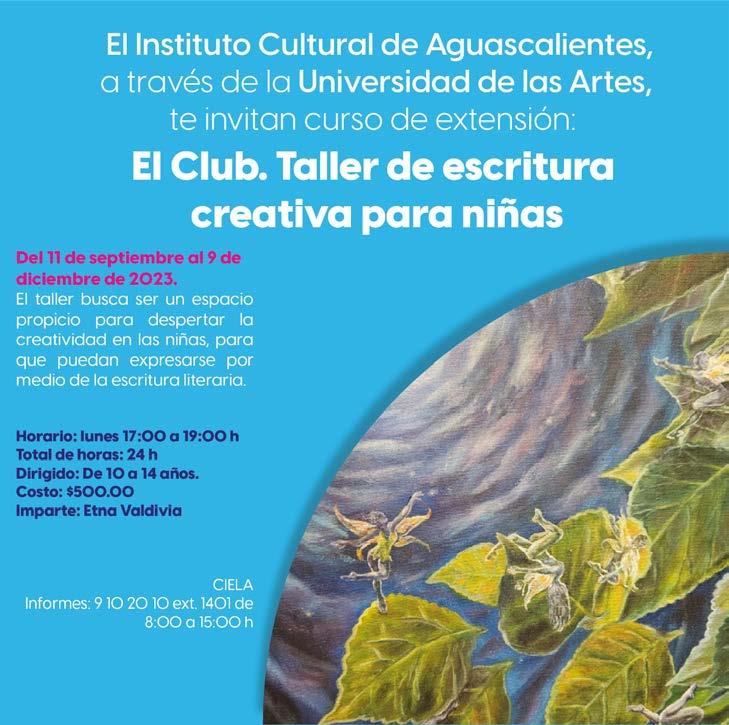 El Instituto Cultural de Aguascalientes,
a través de la Universidad de las Artes,
te invitan curso de extensión:

El Club. Taller de escritura
creativa para niñas

Del 11 de septiembre al 9 de diciembre de 2023.

El taller busca ser un espacio propicio para despertar la creatividad en las niñas, para que puedan expresarse por medio de la escritura literaria.

Horario: lunes 17:00 a 19:00 h
Total de horas: 24 h
Dirigido: De 10 a 14 años.
Costo: $500.00
Imparte: Etna Valdivia

CIELA
Informes: 9 10 20 10 ext. 1401 de
8:00 a 15:00 h